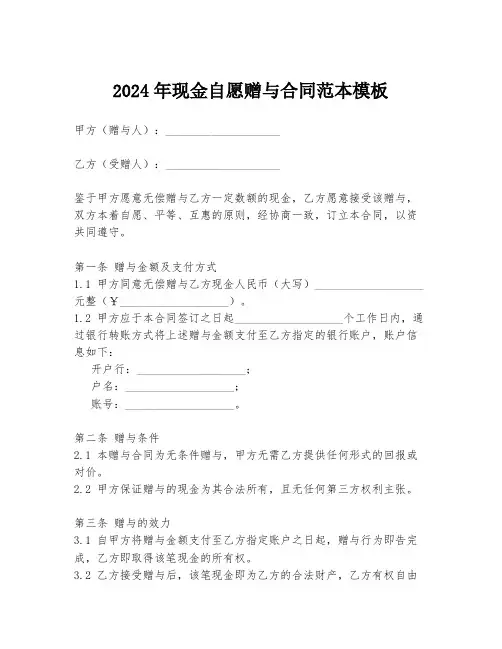 2024年现金自愿赠与合同范本模板

甲方（赠与人）：____________________

乙方（受赠人）：____________________

鉴于甲方愿意无偿赠与乙方一定数额的现金，乙方愿意接受该赠与，双方本着自愿、平等、互惠的原则，经协商一致，订立本合同，以资共同遵守。

第一条 赠与金额及支付方式
1.1 甲方同意无偿赠与乙方现金人民币（大写）____________________元整（¥____________________）。
1.2 甲方应于本合同签订之日起____________________个工作日内，通过银行转账方式将上述赠与金额支付至乙方指定的银行账户，账户信息如下：
开户行：____________________；
户名：____________________；
账号：____________________。

第二条 赠与条件
2.1 本赠与合同为无条件赠与，甲方无需乙方提供任何形式的回报或对价。
2.2 甲方保证赠与的现金为其合法所有，且无任何第三方权利主张。

第三条 赠与的效力
3.1 自甲方将赠与金额支付至乙方指定账户之日起，赠与行为即告完成，乙方即取得该笔现金的所有权。
3.2 乙方接受赠与后，该笔现金即为乙方的合法财产，乙方有权自由